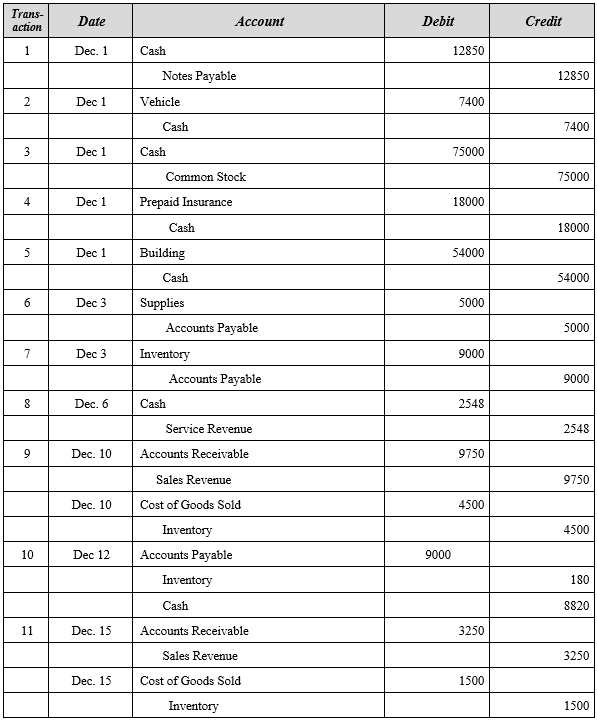 | Transaction | Date | Account | Debit | Credit |
|---|---|---|---|---|
| 1 | Dec. 1 | Cash | 12850 | |
| | | Notes Payable | | 12850 |
| 2 | Dec 1 | Vehicle | 7400 | |
| | | Cash | | 7400 |
| 3 | Dec 1 | Cash | 75000 | |
| | | Common Stock | | 75000 |
| 4 | Dec 1 | Prepaid Insurance | 18000 | |
| | | Cash | | 18000 |
| 5 | Dec 1 | Building | 54000 | |
| | | Cash | | 54000 |
| 6 | Dec 3 | Supplies | 5000 | |
| | | Accounts Payable | | 5000 |
| 7 | Dec 3 | Inventory | 9000 | |
| | | Accounts Payable | | 9000 |
| 8 | Dec. 6 | Cash | 2548 | |
| | | Service Revenue | | 2548 |
| 9 | Dec. 10 | Accounts Receivable | 9750 | |
| | | Sales Revenue | | 9750 |
| | Dec. 10 | Cost of Goods Sold | 4500 | |
| | | Inventory | | 4500 |
| 10 | Dec 12 | Accounts Payable | 9000 | |
| | | Inventory | | 180 |
| | | Cash | | 8820 |
| 11 | Dec. 15 | Accounts Receivable | 3250 | |
| | | Sales Revenue | | 3250 |
| | Dec. 15 | Cost of Goods Sold | 1500 | |
| | | Inventory | | 1500 |